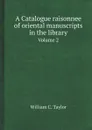 A Catalogue raisonnee of oriental manuscripts in the library
Volume 2

William C. Taylor